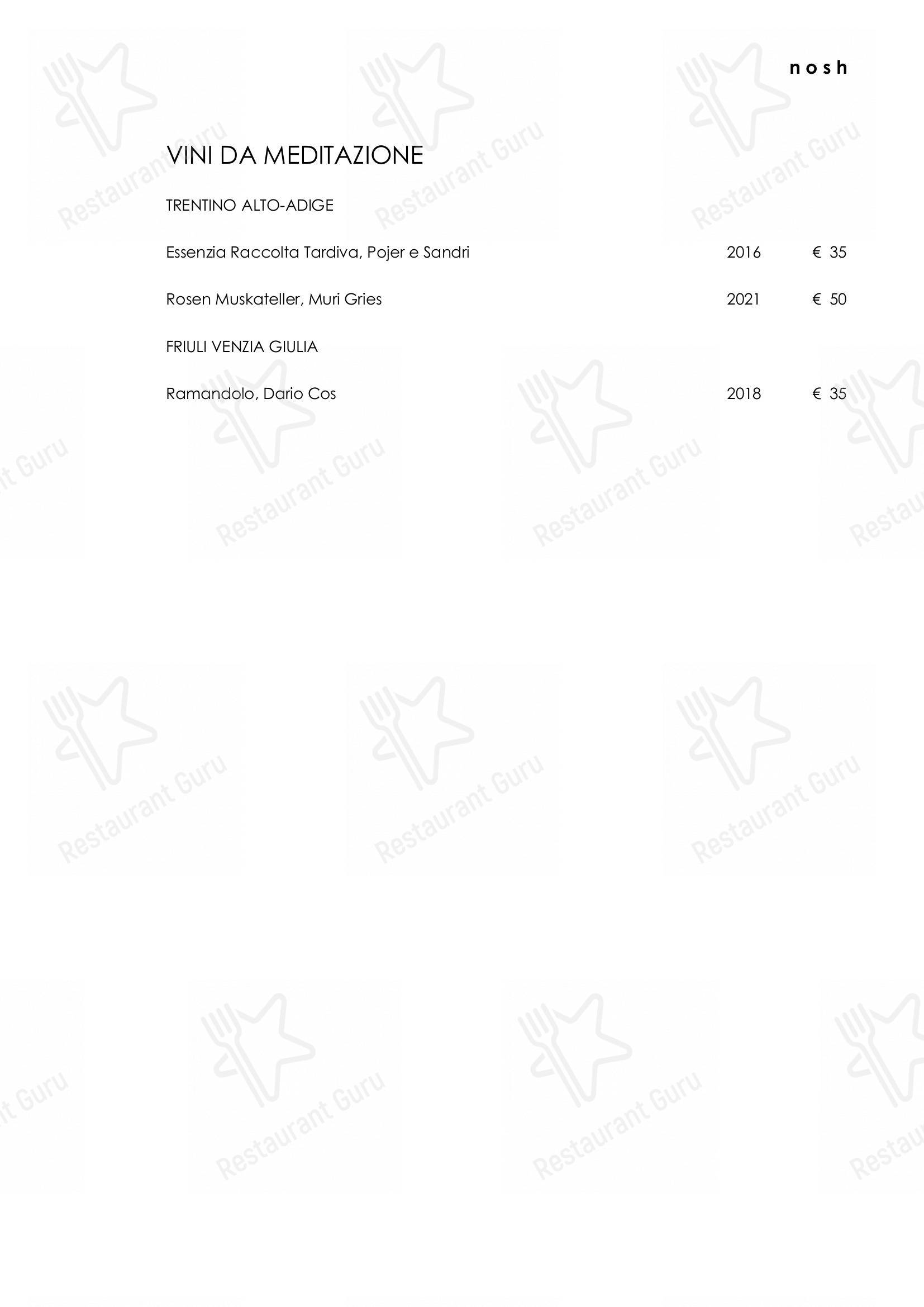 nosh

VINI DA MEDITAZIONE

TRENTINO ALTO-ADIGE

Essenzia Raccolta Tardiva, Pojer e Sandri 2016 € 35

Rosen Muskateller, Muri Gries 2021 € 50

FRIULI VENZIA GIULIA

Ramandolo, Dario Cos 2018 € 35

Restaurant Guru